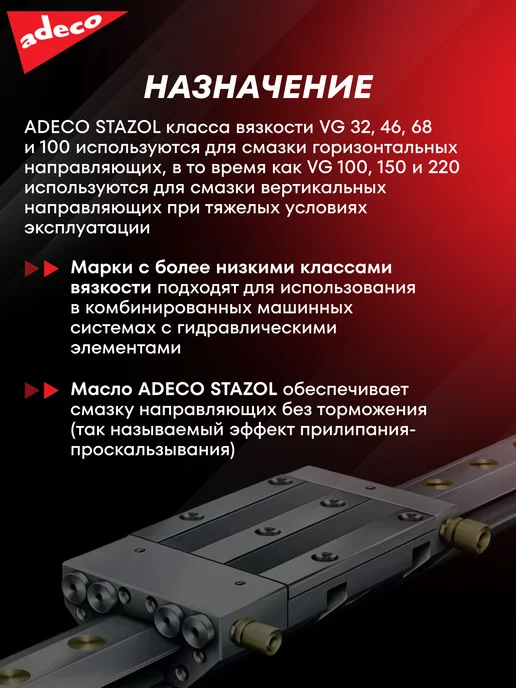 adeco

НАЗНАЧЕНИЕ

ADECO STAZOL класса вязкости VG 32, 46, 68 и 100 используются для смазки горизонтальных направляющих, в то время как VG 100, 150 и 220 используются для смазки вертикальных направляющих при тяжелых условиях эксплуатации

Марки с более низкими классами вязкости подходят для использования в комбинированных машинных системах с гидравлическими элементами

Масло ADECO STAZOL обеспечивает смазку направляющих без торможения (так называемый эффект прилипания-проскальзывания)